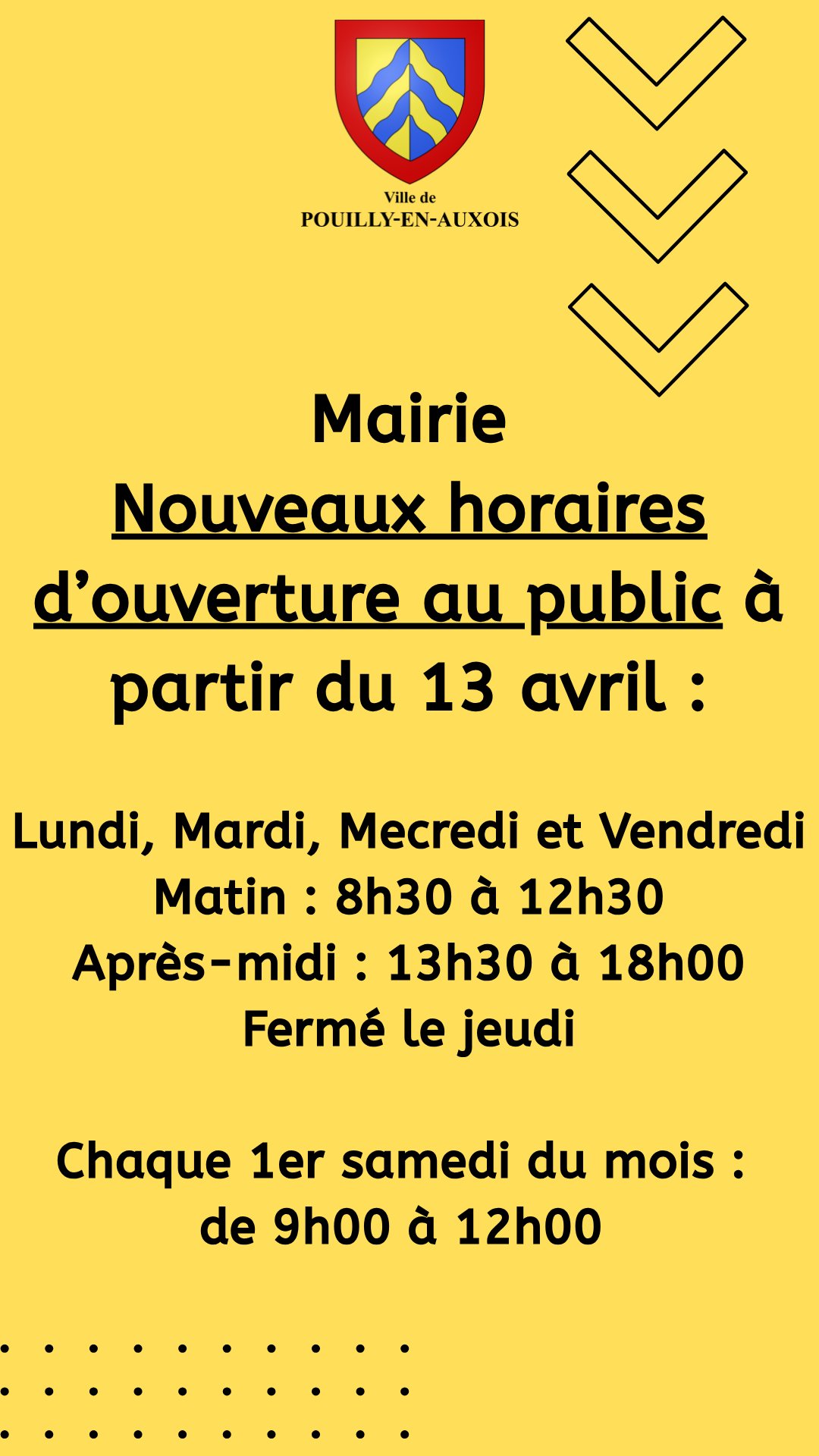 Ville de
POUILLY-EN-AUXOIS

Mairie
Nouveaux horaires d'ouverture au public à partir du 13 avril :

Lundi, Mardi, Mecredi et Vendredi
Matin : 8h30 à 12h30
Après-midi : 13h30 à 18h00
Fermé le jeudi

Chaque 1er samedi du mois :
de 9h00 à 12h00